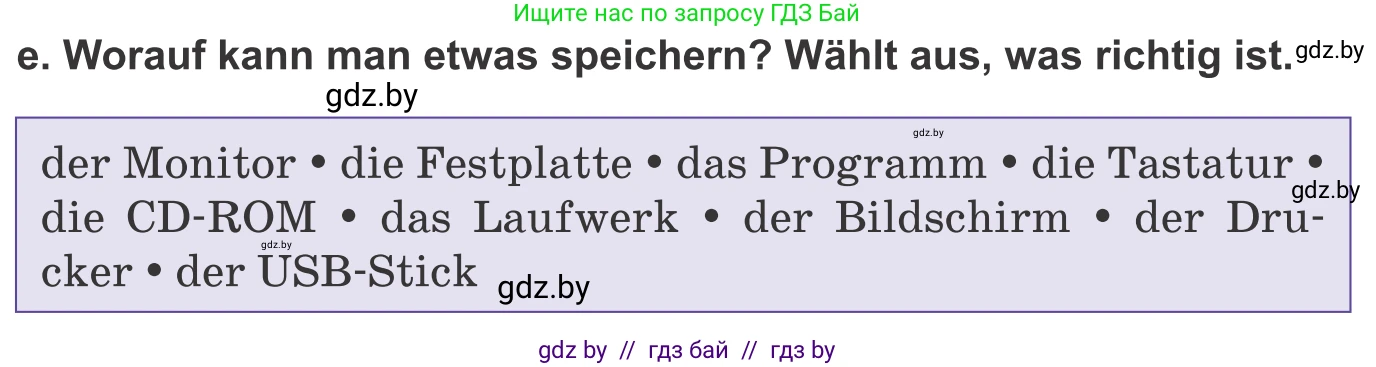 Ищите нас по запросу ГДЗ Бай

e. Worauf kann man etwas speichern? Wählt aus, was richtig ist. gdz.by

gdz.by

gdz.by

der Monitor • die Festplatte • das Programm • die Tastatur • die CD-ROM • das Laufwerk • der Bildschirm • der Drucker • der USB-Stick

gdz.by

gdz.by

gdz.by

gdz by // гдз бай // гдз by